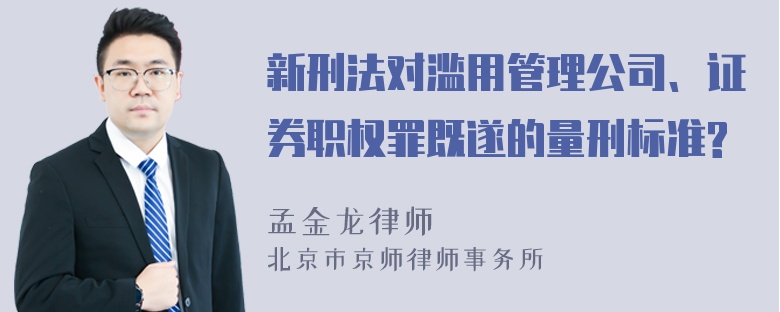 新刑法对滥用管理公司、证券职权罪既遂的量刑标准?

孟金龙律师
北京市京师律师事务所